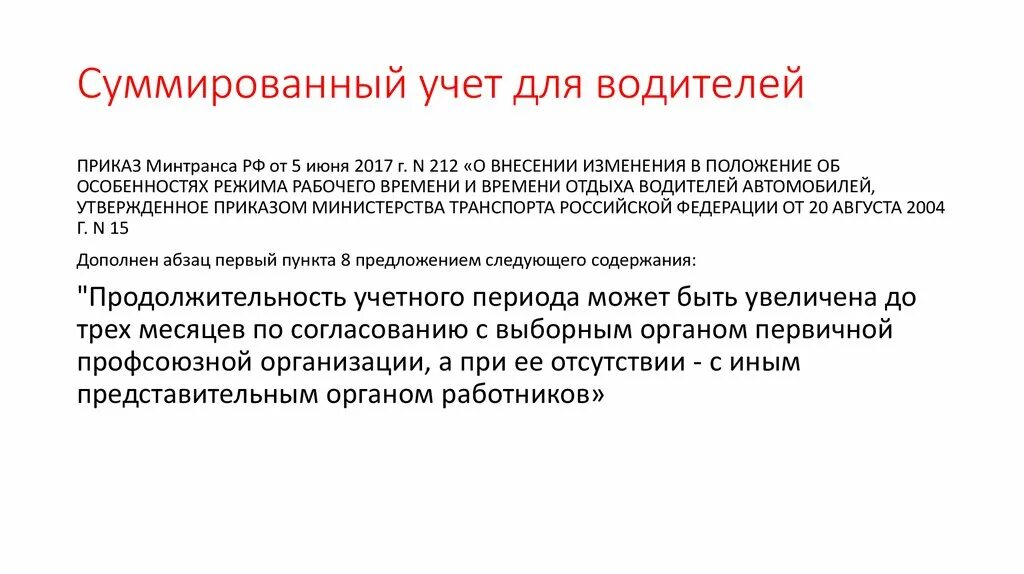 Суммированный учет для водителей

ПРИКАЗ Минтранса РФ от 5 июня 2017 г. N 212 «О ВНЕСЕНИИ ИЗМЕНЕНИЯ В ПОЛОЖЕНИЕ ОБ ОСОБЕННОСТЯХ РЕЖИМА РАБОЧЕГО ВРЕМЕНИ И ВРЕМЕНИ ОТДЫХА ВОДИТЕЛЕЙ АВТОМОБИЛЕЙ, УТВЕРЖДЕННОЕ ПРИКАЗОМ МИНИСТЕРСТВА ТРАНСПОРТА РОССИЙСКОЙ ФЕДЕРАЦИИ ОТ 20 АВГУСТА 2004 Г. N 15

Дополнен абзац первый пункта 8 предложением следующего содержания:

"Продолжительность учетного периода может быть увеличена до трех месяцев по согласованию с выборным органом первичной профсоюзной организации, а при ее отсутствии - с иным представительным органом работников»